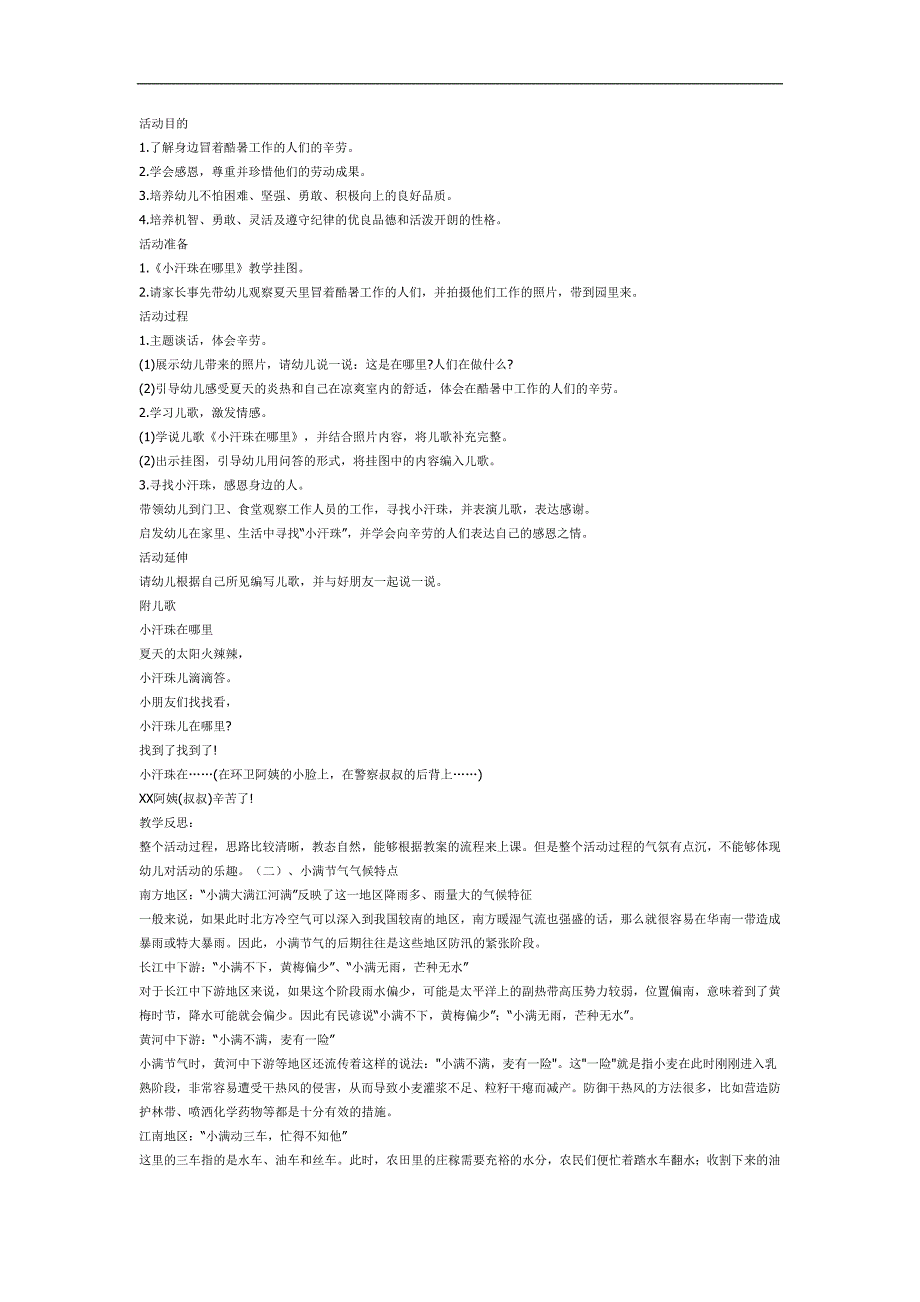 活动目的

1.了解身边冒着酷暑工作的人们的辛劳。

2.学会感恩，尊重并珍惜他们的劳动成果。

3.培养幼儿不怕困难、坚强、勇敢、积极向上的良好品质。

4.培养机智、勇敢、灵活及遵守纪律的优良品德和活泼开朗的性格。

活动准备

1.《小汗珠在哪里》教学挂图。

2.请家长事先带幼儿观察夏天里冒着酷暑工作的人们，并拍摄他们工作的照片，带到园里来。

活动过程

1.主题谈话，体会辛劳。

(1)展示幼儿带来的照片，请幼儿说一说：这是在哪里?人们在做什么?

(2)引导幼儿感受夏天的炎热和自己在凉爽室内的舒适，体会在酷暑中工作的人们的辛劳。

2.学习儿歌，激发情感。

(1)学说儿歌《小汗珠在哪里》，并结合照片内容，将儿歌补充完整。

(2)出示挂图，引导幼儿用问答的形式，将挂图中的内容编入儿歌。

3.寻找小汗珠，感恩身边的人。

带领幼儿到门卫、食堂观察工作人员的工作，寻找小汗珠，并表演儿歌，表达感谢。

启发幼儿在家里、生活中寻找“小汗珠”，并学会向辛劳的人们表达自己的感恩之情。

活动延伸

请幼儿根据自己所见编写儿歌，并与好朋友一起说一说。

附儿歌

小汗珠在哪里

夏天的太阳火辣辣，

小汗珠儿滴滴答。

小朋友们找找看，

小汗珠儿在哪里?

找到了找到了!

小汗珠在……(在环卫阿姨的小脸上，在警察叔叔的后背上……)

XX阿姨(叔叔)辛苦了!

教学反思：

整个活动过程，思路比较清晰，教态自然，能够根据教案的流程来上课。但是整个活动过程的气氛有点沉，不能够体现幼儿对活动的乐趣。（二）、小满节气气候特点

南方地区：“小满大满江河满”反映了这一地区降雨多、雨量大的气候特征

一般来说，如果此时北方冷空气可以深入到我国较南的地区，南方暖湿气流也强盛的话，那么就很容易在华南一带造成暴雨或特大暴雨。因此，小满节气的后期往往是这些地区防汛的紧张阶段。

长江中下游：“小满不下，黄梅偏少”、“小满无雨，芒种无水”

对于长江中下游地区来说，如果这个阶段雨水偏少，可能是太平洋上的副热带高压势力较弱，位置偏南，意味着到了黄梅时节，降水可能就会偏少。因此有民谚说“小满不下，黄梅偏少”；“小满无雨，芒种无水”。

黄河中下游：“小满不满，麦有一险”

小满节气时，黄河中下游等地区还流传着这样的说法："小满不满，麦有一险"。这"一险"就是指小麦在此时刚刚进入乳熟阶段，非常容易遭受干热风的侵害，从而导致小麦灌浆不足、粒籽干瘪而减产。防御干热风的方法很多，比如营造防护林带、喷洒化学药物等都是十分有效的措施。

江南地区：“小满动三车，忙得不知他”

这里的三车指的是水车、油车和丝车。此时，农田里的庄稼需要充裕的水分，农民们便忙着踏水车翻水；收割下来的油